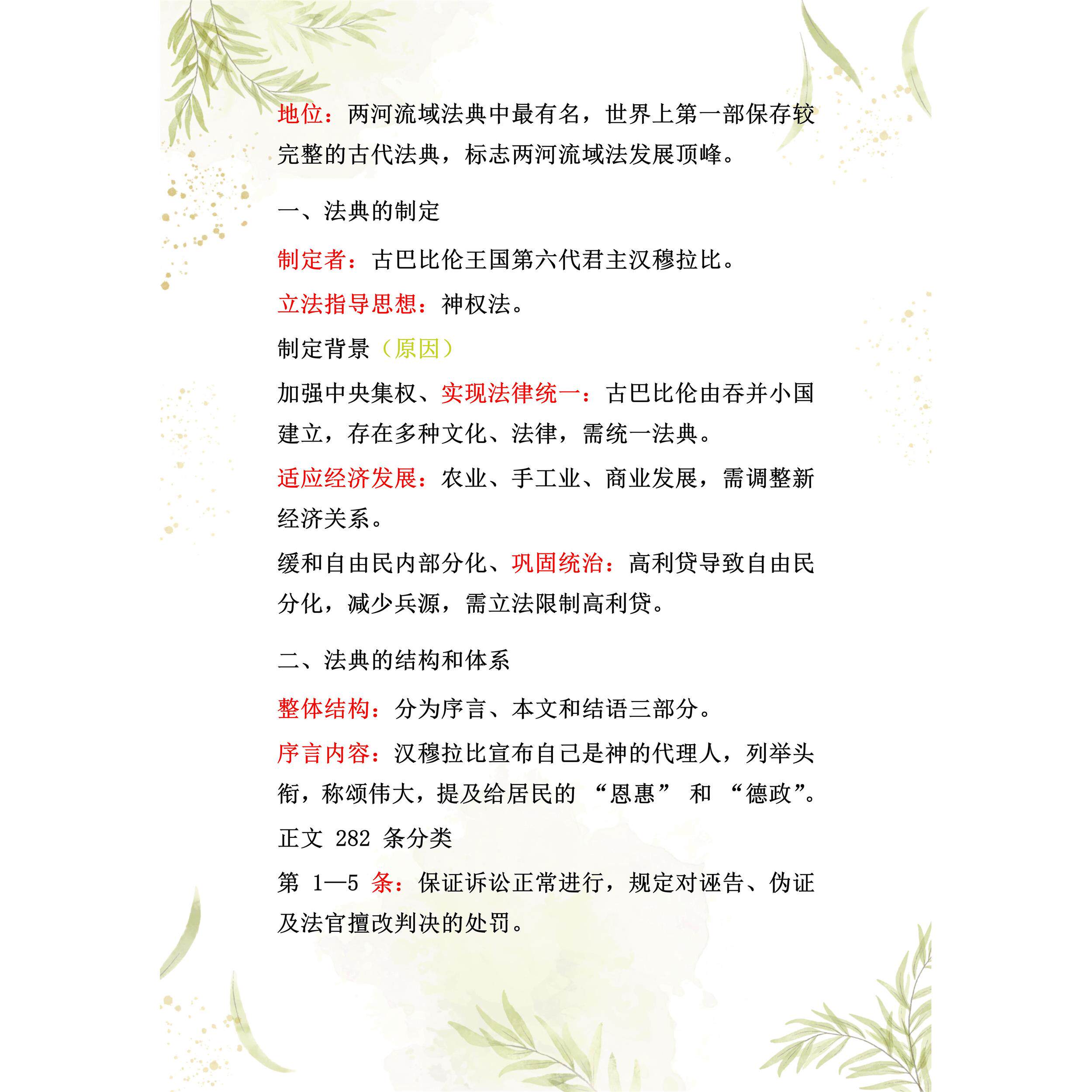 地位：两河流域法典中最有名，世界上第一部保存较完整的古代法典，标志两河流域法发展顶峰。

一、法典的制定

制定者：古巴比伦王国第六代君主汉穆拉比。

立法指导思想：神权法。

制定背景（原因）

加强中央集权、实现法律统一：古巴比伦由吞并小国建立，存在多种文化、法律，需统一法典。

适应经济发展：农业、手工业、商业发展，需调整新经济关系。

缓和自由民内部分化、巩固统治：高利贷导致自由民分化，减少兵源，需立法限制高利贷。

二、法典的结构和体系

整体结构：分为序言、本文和结语三部分。

序言内容：汉穆拉比宣布自己是神的代理人，列举头衔，称颂伟大，提及给居民的 “恩惠” 和 “德政”。

正文 282 条分类

第 1—5 条：保证诉讼正常进行，规定对诬告、伪证及法官擅改判决的处罚。